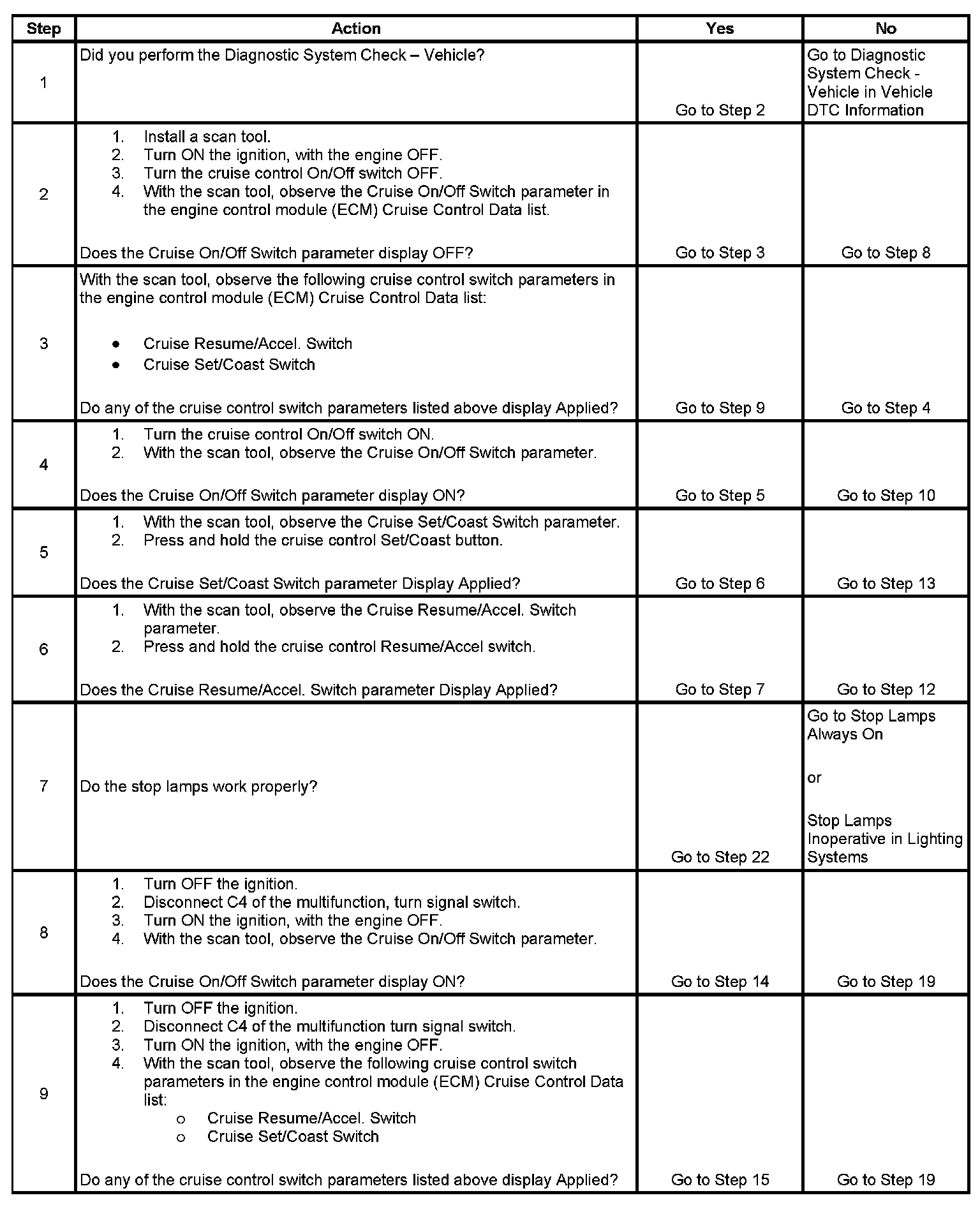 | Step | Action | Yes | No |
|---|---|---|---|
| 1 | Did you perform the Diagnostic System Check – Vehicle? | Go to Step 2 | Go to Diagnostic System Check - Vehicle in Vehicle DTC Information |
| 2 | 1. Install a scan tool. 2. Turn ON the ignition, with the engine OFF. 3. Turn the cruise control On/Off switch OFF. 4. With the scan tool, observe the Cruise On/Off Switch parameter in the engine control module (ECM) Cruise Control Data list. Does the Cruise On/Off Switch parameter display OFF? | Go to Step 3 | Go to Step 8 |
| 3 | With the scan tool, observe the following cruise control switch parameters in the engine control module (ECM) Cruise Control Data list: • Cruise Resume/Accel. Switch • Cruise Set/Coast Switch Do any of the cruise control switch parameters listed above display Applied? | Go to Step 9 | Go to Step 4 |
| 4 | 1. Turn the cruise control On/Off switch ON. 2. With the scan tool, observe the Cruise On/Off Switch parameter. Does the Cruise On/Off Switch parameter display ON? | Go to Step 5 | Go to Step 10 |
| 5 | 1. With the scan tool, observe the Cruise Set/Coast Switch parameter. 2. Press and hold the cruise control Set/Coast button. Does the Cruise Set/Coast Switch parameter Display Applied? | Go to Step 6 | Go to Step 13 |
| 6 | 1. With the scan tool, observe the Cruise Resume/Accel. Switch parameter. 2. Press and hold the cruise control Resume/Accel switch. Does the Cruise Resume/Accel. Switch parameter Display Applied? | Go to Step 7 | Go to Step 12 |
| 7 | Do the stop lamps work properly? | Go to Step 22 | Go to Stop Lamps Always On or Stop Lamps Inoperative in Lighting Systems |
| 8 | 1. Turn OFF the ignition. 2. Disconnect C4 of the multifunction, turn signal switch. 3. Turn ON the ignition, with the engine OFF. 4. With the scan tool, observe the Cruise On/Off Switch parameter. Does the Cruise On/Off Switch parameter display ON? | Go to Step 14 | Go to Step 19 |
| 9 | 1. Turn OFF the ignition. 2. Disconnect C4 of the multifunction turn signal switch. 3. Turn ON the ignition, with the engine OFF. 4. With the scan tool, observe the following cruise control switch parameters in the engine control module (ECM) Cruise Control Data list: o Cruise Resume/Accel. Switch o Cruise Set/Coast Switch Do any of the cruise control switch parameters listed above display Applied? | Go to Step 15 | Go to Step 19 |